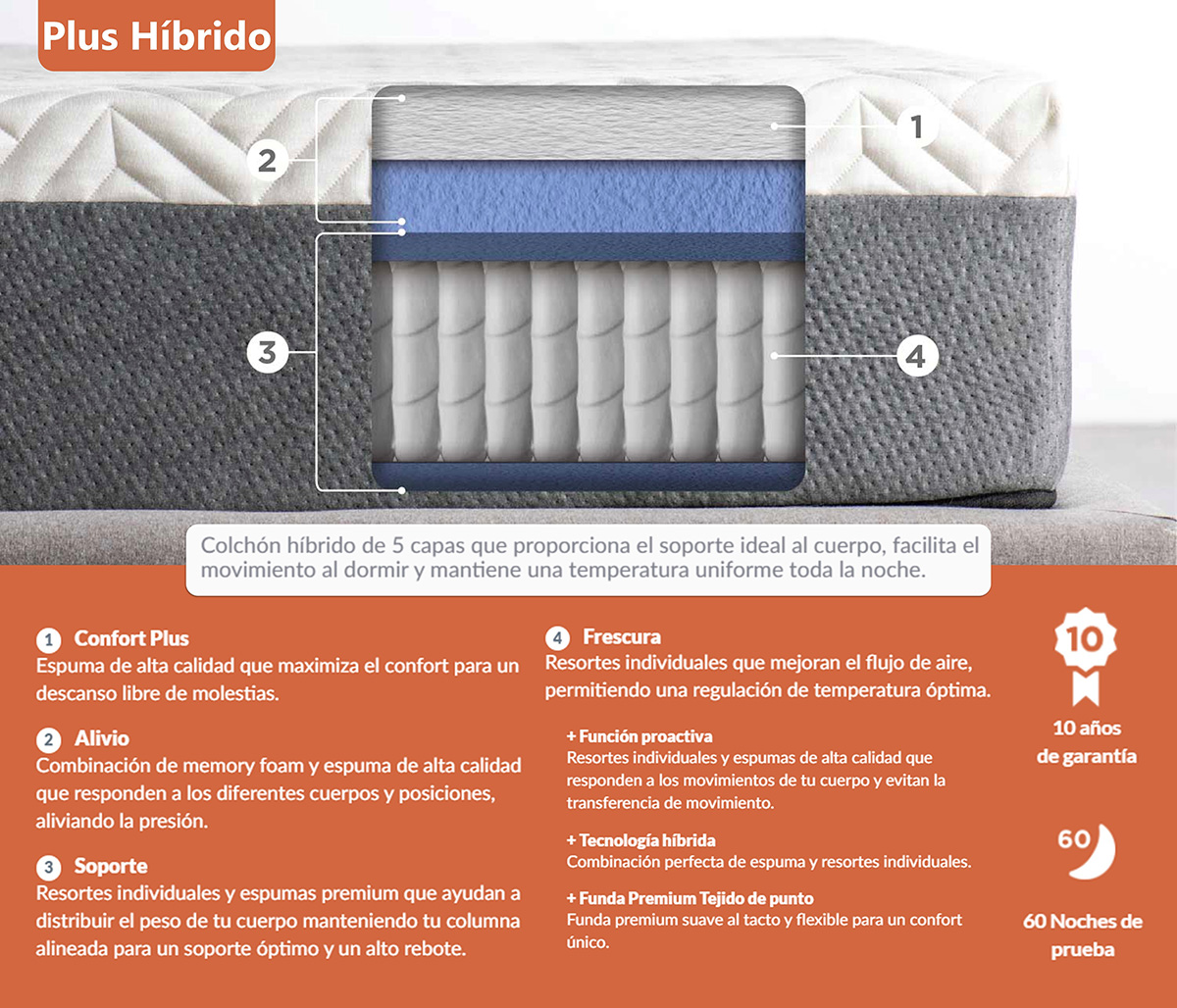 Plus Híbrido

2

1

3

4

Colchón híbrido de 5 capas que proporciona el soporte ideal al cuerpo, facilita el movimiento al dormir y mantiene una temperatura uniforme toda la noche.

1 Confort Plus
Espuma de alta calidad que maximiza el confort para un descanso libre de molestias.

2 Alivio
Combinación de memory foam y espuma de alta calidad que responden a los diferentes cuerpos y posiciones, aliviando la presión.

3 Soporte
Resortes individuales y espumas premium que ayudan a distribuir el peso de tu cuerpo manteniendo tu columna alineada para un soporte óptimo y un alto rebote.

4 Frescura
Resortes individuales que mejoran el flujo de aire, permitiendo una regulación de temperatura óptima.

+ Función proactiva
Resortes individuales y espumas de alta calidad que responden a los movimientos de tu cuerpo y evitan la transferencia de movimiento.

+ Tecnología híbrida
Combinación perfecta de espuma y resortes individuales.

+ Funda Premium Tejido de punto
Funda premium suave al tacto y flexible para un confort único.

10

10 años de garantía

60

60 Noches de prueba